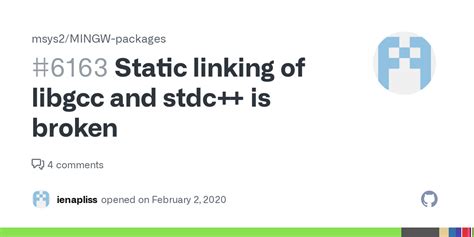 msys2/MINGW-packages

#6163 Static linking of libgcc and stdc++ is broken

4 comments

ienapliss opened on February 2, 2020